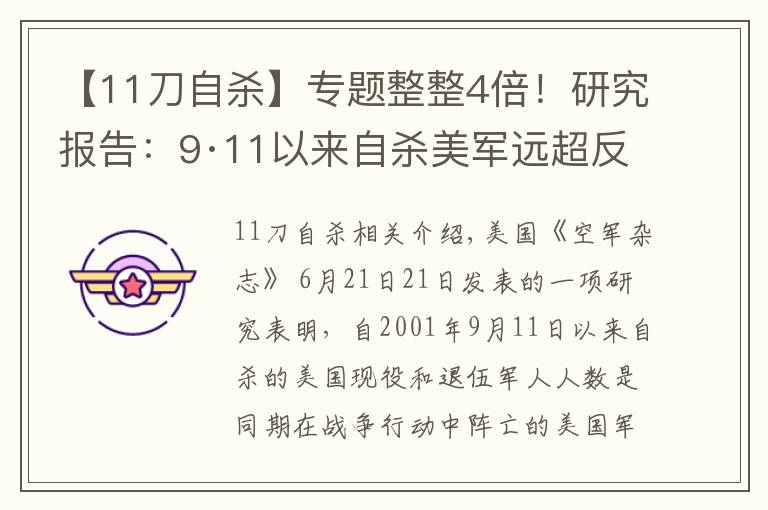 【11刀自杀】专题整整4倍！研究报告：9·11以来自杀美军远超反

11刀自杀相关介绍，美国《空军杂志》6月21日21日发表的一项研究表明，自2001年9月11日以来自杀的美国现役和退伍军人人数是同期在战争行动中阵亡的美国军